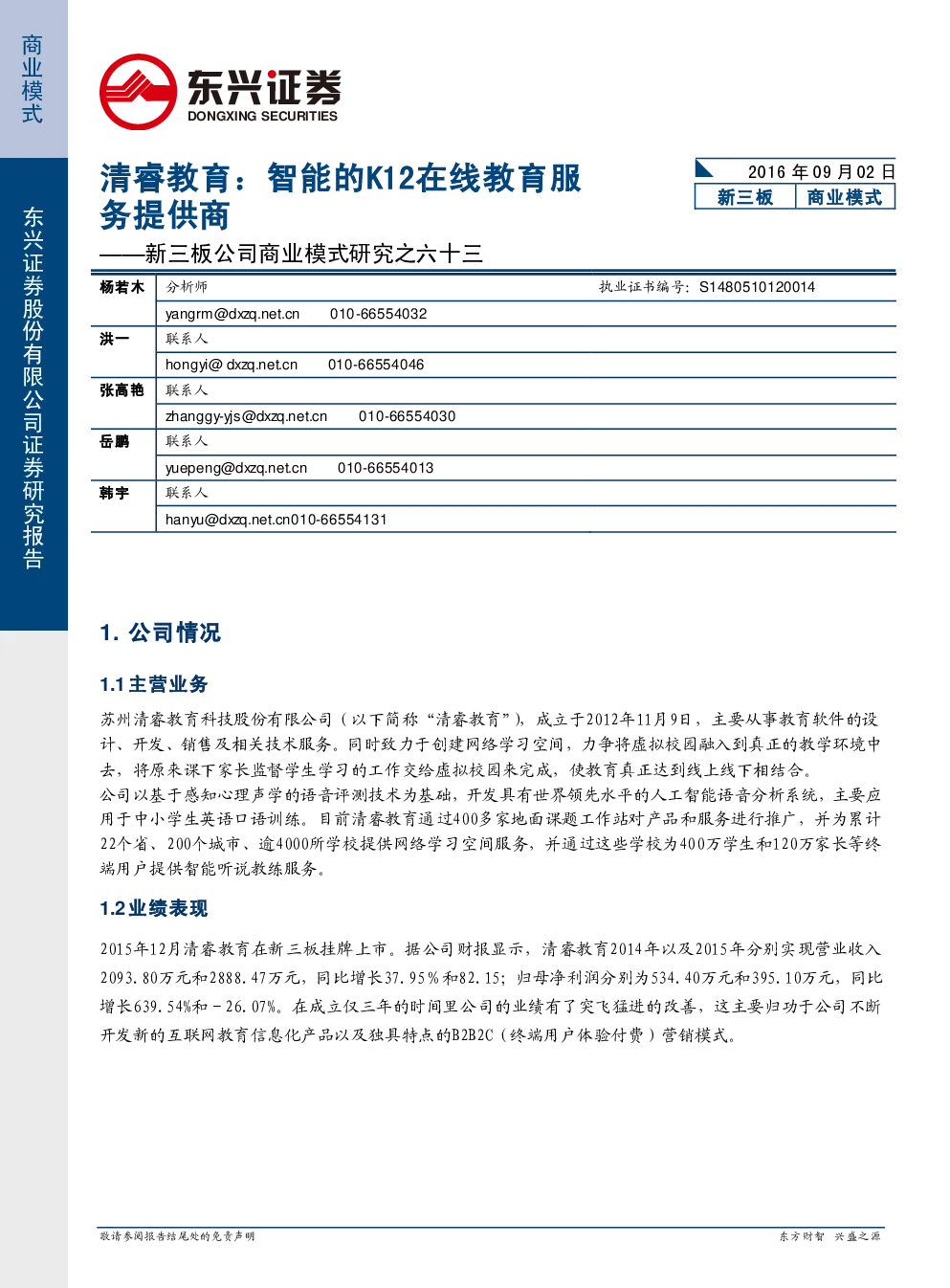 商业模式

东兴证券股份有限公司证券研究报告

东兴证券
DONGXING SECURITIES

清睿教育：智能的K12在线教育服务提供商

——新三板公司商业模式研究之六十三

2016年09月02日
新三板 商业模式

杨若木 分析师 执业证书编号：S1480510120014
yangrm@dxzq.net.cn 010-66554032
洪一 联系人
hongyi@ dxzq.net.cn 010-66554046
张高艳 联系人
zhanggy-yjs@dxzq.net.cn 010-66554030
岳鹏 联系人
yuepeng@dxzq.net.cn 010-66554013
韩宇 联系人
hanyu@dxzq.net.cn010-66554131

1. 公司情况

1.1主营业务

苏州清睿教育科技股份有限公司（以下简称“清睿教育”），成立于2012年11月9日，主要从事教育软件的设计、开发、销售及相关技术服务。同时致力于创建网络学习空间，力争将虚拟校园融入到真正的教学环境中去，将原来课下家长监督学生学习的工作交给虚拟校园来完成，使教育真正达到线上线下相结合。

公司以基于感知心理声学的语音评测技术为基础，开发具有世界领先水平的人工智能语音分析系统，主要应用于中小学生英语口语训练。目前清睿教育通过400多家地面课题工作站对产品和服务进行推广，并为累计22个省、200个城市、逾4000所学校提供网络学习空间服务，并通过这些学校为400万学生和120万家长等终端用户提供智能听说教练服务。

1.2业绩表现

2015年12月清睿教育在新三板挂牌上市。据公司财报显示，清睿教育2014年以及2015年分别实现营业收入2093.80万元和2888.47万元，同比增长37.95%和82.15；归母净利润分别为534.40万元和395.10万元，同比增长639.54%和－26.07%。在成立仅三年的时间里公司的业绩有了突飞猛进的改善，这主要归功于公司不断开发新的互联网教育信息化产品以及独具特点的B2B2C（终端用户体验付费）营销模式。

敬请参阅报告结尾处的免责声明

东方财智 兴盛之源